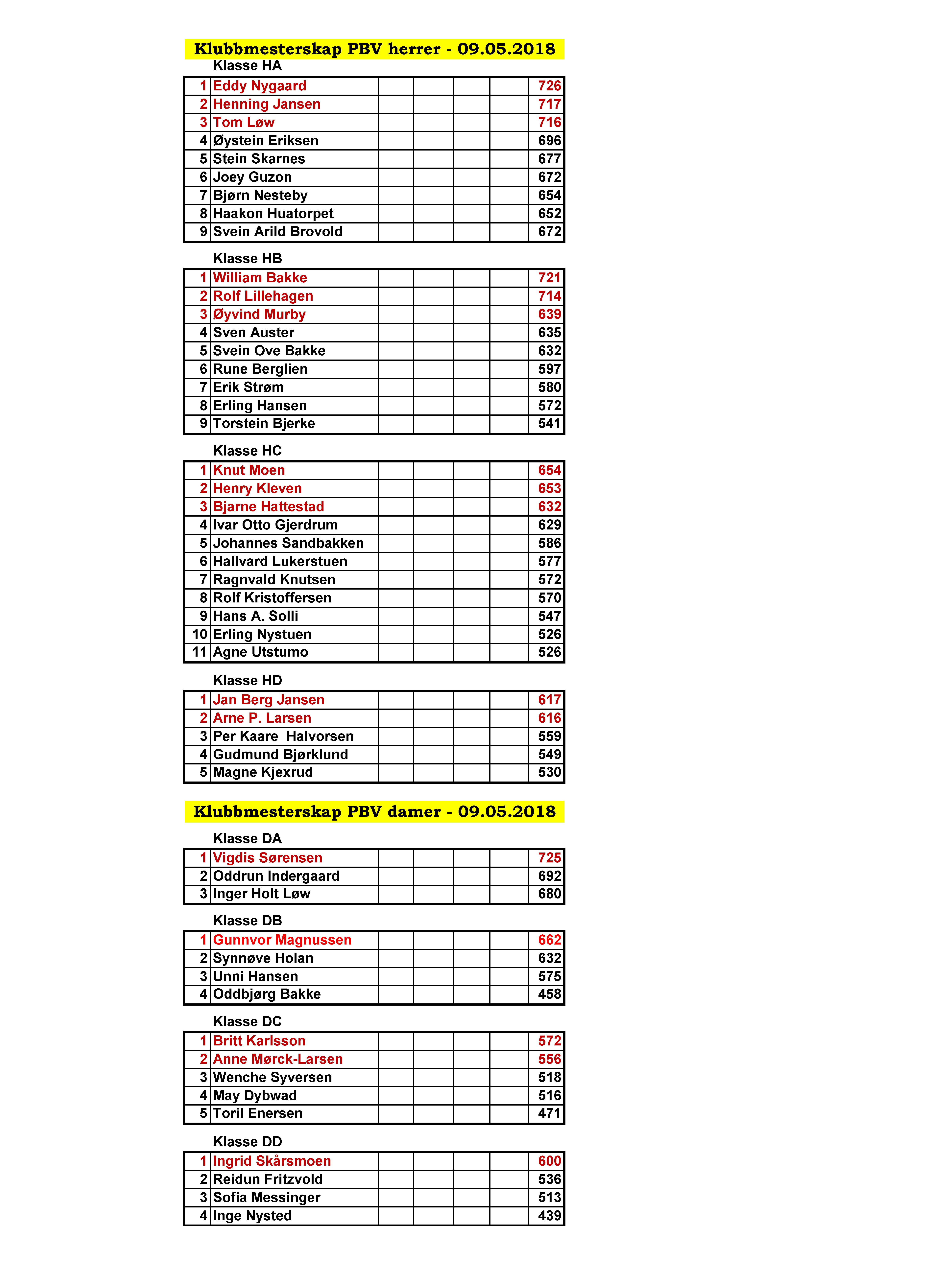 Klubbmesterskap PBV herrer - 09.05.2018

Klasse HA

| 1 | Eddy Nygaard | | | | | 726 |
|---|---|---|---|---|---|---|
| 2 | Henning Jansen | | | | | 717 |
| 3 | Tom Løw | | | | | 716 |
| 4 | Øystein Eriksen | | | | | 696 |
| 5 | Stein Skarnes | | | | | 677 |
| 6 | Joey Guzon | | | | | 672 |
| 7 | Bjørn Nesteby | | | | | 654 |
| 8 | Haakon Huatorpet | | | | | 652 |
| 9 | Svein Arild Brovold | | | | | 672 |

Klasse HB

| 1 | William Bakke | | | | | 721 |
|---|---|---|---|---|---|---|
| 2 | Rolf Lillehagen | | | | | 714 |
| 3 | Øyvind Murby | | | | | 639 |
| 4 | Sven Auster | | | | | 635 |
| 5 | Svein Ove Bakke | | | | | 632 |
| 6 | Rune Berglien | | | | | 597 |
| 7 | Erik Strøm | | | | | 580 |
| 8 | Erling Hansen | | | | | 572 |
| 9 | Torstein Bjerke | | | | | 541 |

Klasse HC

| 1 | Knut Moen | | | | | 654 |
|---|---|---|---|---|---|---|
| 2 | Henry Kleven | | | | | 653 |
| 3 | Bjarne Hattestad | | | | | 632 |
| 4 | Ivar Otto Gjerdrum | | | | | 629 |
| 5 | Johannes Sandbakken | | | | | 586 |
| 6 | Hallvard Lukerstuen | | | | | 577 |
| 7 | Ragnvald Knutsen | | | | | 572 |
| 8 | Rolf Kristoffersen | | | | | 570 |
| 9 | Hans A. Solli | | | | | 547 |
| 10 | Erling Nystuen | | | | | 526 |
| 11 | Agne Utstumo | | | | | 526 |

Klasse HD

| 1 | Jan Berg Jansen | | | | | 617 |
|---|---|---|---|---|---|---|
| 2 | Arne P. Larsen | | | | | 616 |
| 3 | Per Kaare Halvorsen | | | | | 559 |
| 4 | Gudmund Bjørklund | | | | | 549 |
| 5 | Magne Kjexrud | | | | | 530 |

Klubbmesterskap PBV damer - 09.05.2018

Klasse DA

| 1 | Vigdis Sørensen | | | | | 725 |
|---|---|---|---|---|---|---|
| 2 | Oddrun Indergaard | | | | | 692 |
| 3 | Inger Holt Løw | | | | | 680 |

Klasse DB

| 1 | Gunnvor Magnussen | | | | | 662 |
|---|---|---|---|---|---|---|
| 2 | Synnøve Holan | | | | | 632 |
| 3 | Unni Hansen | | | | | 575 |
| 4 | Oddbjørg Bakke | | | | | 458 |

Klasse DC

| 1 | Britt Karlsson | | | | | 572 |
|---|---|---|---|---|---|---|
| 2 | Anne Mørck-Larsen | | | | | 556 |
| 3 | Wenche Syversen | | | | | 518 |
| 4 | May Dybwad | | | | | 516 |
| 5 | Toril Enersen | | | | | 471 |

Klasse DD

| 1 | Ingrid Skårsmoen | | | | | 600 |
|---|---|---|---|---|---|---|
| 2 | Reidun Fritzvold | | | | | 536 |
| 3 | Sofia Messinger | | | | | 513 |
| 4 | Inge Nysted | | | | | 439 |